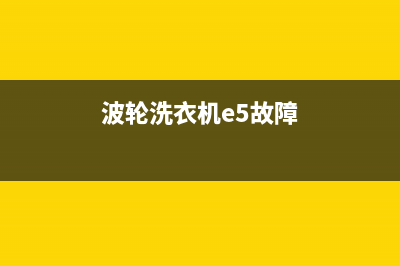 波轮洗衣机e5故障